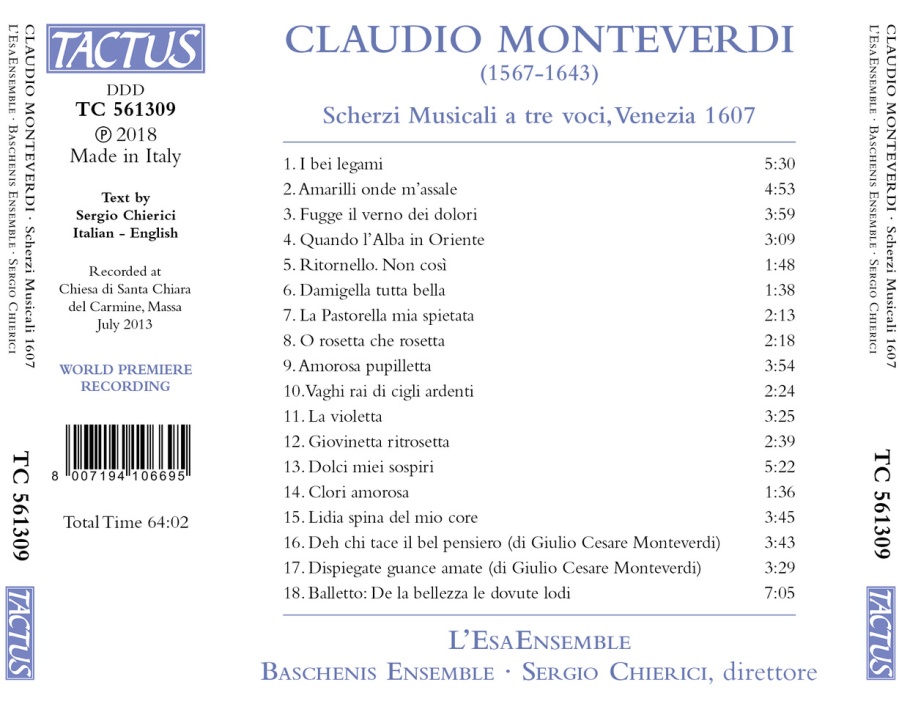 CLAUDIO MONTEVERDI · Scherzi Musicali 1607
L'EsaEnsemble · Baschenis Ensemble · Sergio Chierici

TC 561309

TACTUS

TACTUS

DDD
TC 561309
℗ 2018
Made in Italy

Text by
Sergio Chierici
Italian - English

Recorded at
Chiesa di Santa Chiara
del Carmine, Massa
July 2013

WORLD PREMIERE
RECORDING

8 007194 106695

Total Time 64:02

CLAUDIO MONTEVERDI
(1567-1643)

Scherzi Musicali a tre voci, Venezia 1607

| | |
|---|---|
| 1. I bei legami | 5:30 |
| 2. Amarilli onde m'assale | 4:53 |
| 3. Fugge il verno dei dolori | 3:59 |
| 4. Quando l'Alba in Oriente | 3:09 |
| 5. Ritornello. Non così | 1:48 |
| 6. Damigella tutta bella | 1:38 |
| 7. La Pastorella mia spietata | 2:13 |
| 8. O rosetta che rosetta | 2:18 |
| 9. Amorosa pupilletta | 3:54 |
| 10. Vaghi rai di cigli ardenti | 2:24 |
| 11. La violetta | 3:25 |
| 12. Giovinetta ritrosetta | 2:39 |
| 13. Dolci miei sospiri | 5:22 |
| 14. Clori amorosa | 1:36 |
| 15. Lidia spina del mio core | 3:45 |
| 16. Deh chi tace il bel pensiero (di Giulio Cesare Monteverdi) | 3:43 |
| 17. Dispiegate guance amate (di Giulio Cesare Monteverdi) | 3:29 |
| 18. Balletto: De la bellezza le dovute lodi | 7:05 |

L'EsaEnsemble
Baschenis Ensemble · Sergio Chierici, direttore

CLAUDIO MONTEVERDI · Scherzi Musicali 1607
L'EsaEnsemble · Baschenis Ensemble · Sergio Chierici

TC 561309

TACTUS